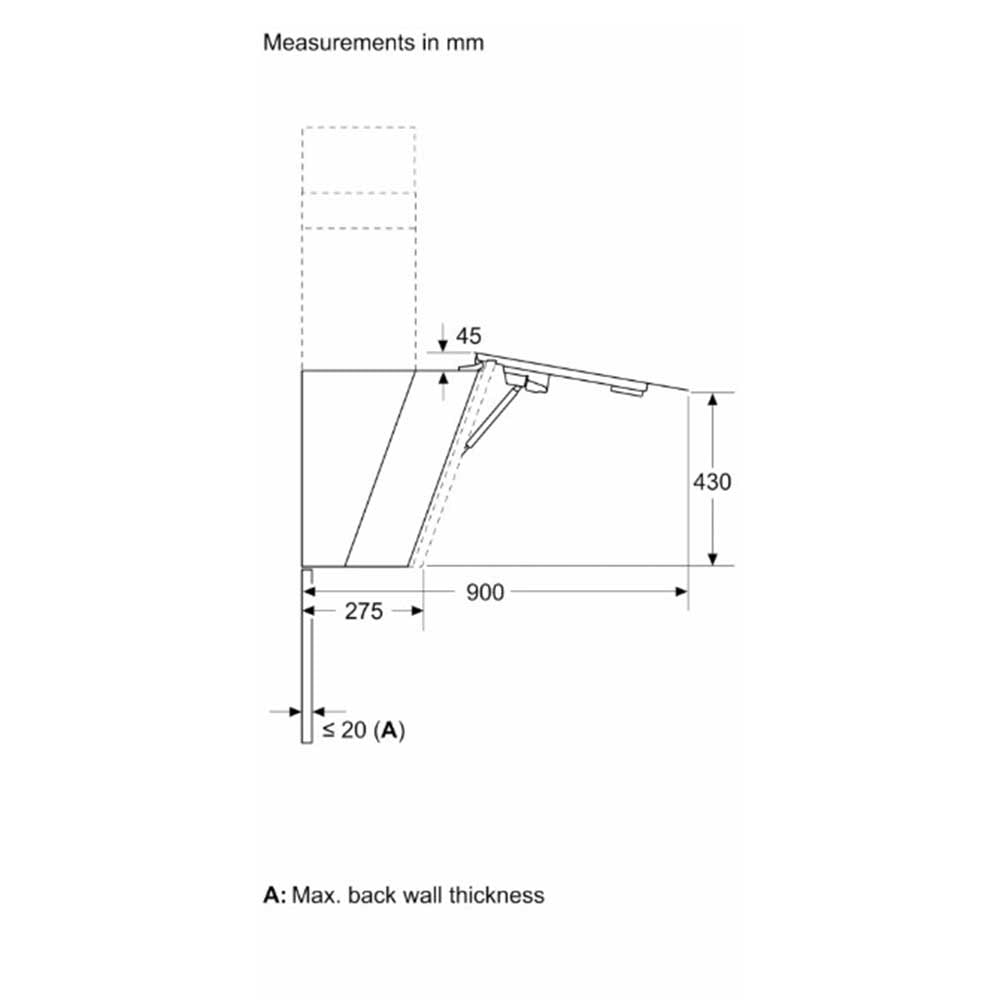 Measurements in mm

45

430

900

275

≤ 20 (A)

A: Max. back wall thickness